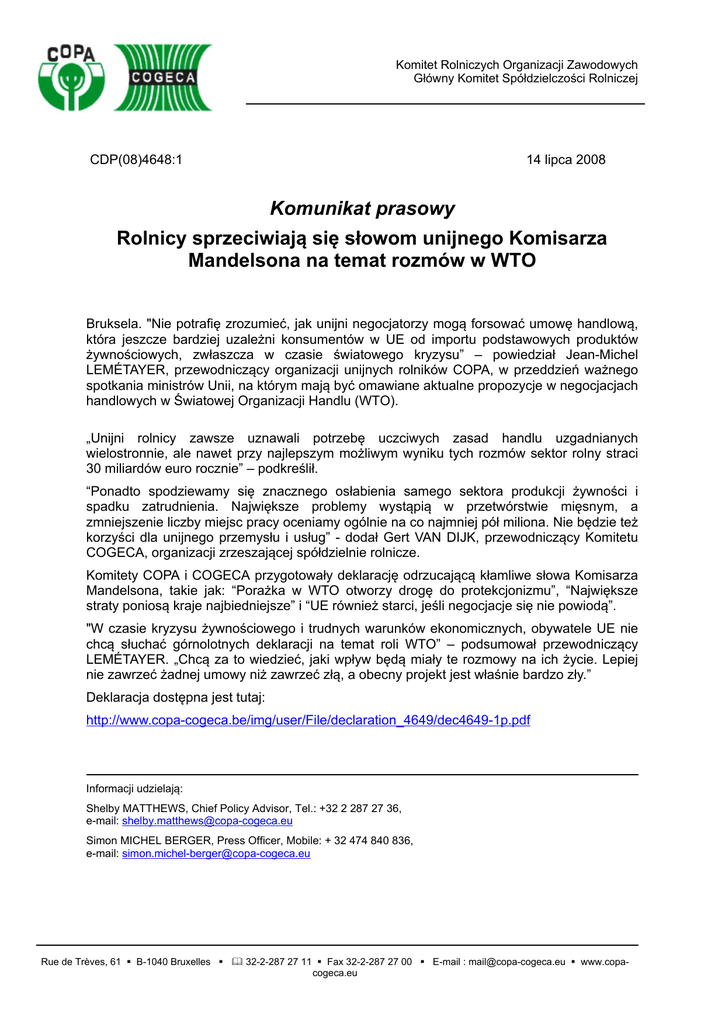 COPA

COGECA

Komitet Rolniczych Organizacji Zawodowych
Główny Komitet Spółdzielczości Rolniczej

CDP(08)4648:1

14 lipca 2008

Komunikat prasowy

Rolnicy sprzeciwiają się słowom unijnego Komisarza Mandelsona na temat rozmów w WTO

Bruksela. "Nie potrafię zrozumieć, jak unijni negocjatorzy mogą forsować umowę handlową, która jeszcze bardziej uzależni konsumentów w UE od importu podstawowych produktów żywnościowych, zwłaszcza w czasie światowego kryzysu" – powiedział Jean-Michel LEMÉTAYER, przewodniczący organizacji unijnych rolników COPA, w przeddzień ważnego spotkania ministrów Unii, na którym mają być omawiane aktualne propozycje w negocjacjach handlowych w Światowej Organizacji Handlu (WTO).

„Unijni rolnicy zawsze uznawali potrzebę uczciwych zasad handlu uzgadnianych wielostronnie, ale nawet przy najlepszym możliwym wyniku tych rozmów sektor rolny straci 30 miliardów euro rocznie" – podkreślił.

"Ponadto spodziewamy się znacznego osłabienia samego sektora produkcji żywności i spadku zatrudnienia. Największe problemy wystąpią w przetwórstwie mięsnym, a zmniejszenie liczby miejsc pracy oceniamy ogólnie na co najmniej pół miliona. Nie będzie też korzyści dla unijnego przemysłu i usług" - dodał Gert VAN DIJK, przewodniczący Komitetu COGECA, organizacji zrzeszającej spółdzielnie rolnicze.

Komitety COPA i COGECA przygotowały deklarację odrzucającą kłamliwe słowa Komisarza Mandelsona, takie jak: "Porażka w WTO otworzy drogę do protekcjonizmu", "Największe straty poniosą kraje najbiedniejsze" i "UE również starci, jeśli negocjacje się nie powiodą".

"W czasie kryzysu żywnościowego i trudnych warunków ekonomicznych, obywatele UE nie chcą słuchać górnolotnych deklaracji na temat roli WTO" – podsumował przewodniczący LEMÉTAYER. „Chcą za to wiedzieć, jaki wpływ będą miały te rozmowy na ich życie. Lepiej nie zawrzeć żadnej umowy niż zawrzeć złą, a obecny projekt jest właśnie bardzo zły."

Deklaracja dostępna jest tutaj:

http://www.copa-cogeca.be/img/user/File/declaration_4649/dec4649-1p.pdf

Informacji udzielają:

Shelby MATTHEWS, Chief Policy Advisor, Tel.: +32 2 287 27 36, e-mail: shelby.matthews@copa-cogeca.eu

Simon MICHEL BERGER, Press Officer, Mobile: + 32 474 840 836, e-mail: simon.michel-berger@copa-cogeca.eu

Rue de Trèves, 61 ▪ B-1040 Bruxelles ▪ 32-2-287 27 11 ▪ Fax 32-2-287 27 00 ▪ E-mail : mail@copa-cogeca.eu ▪ www.copa-cogeca.eu